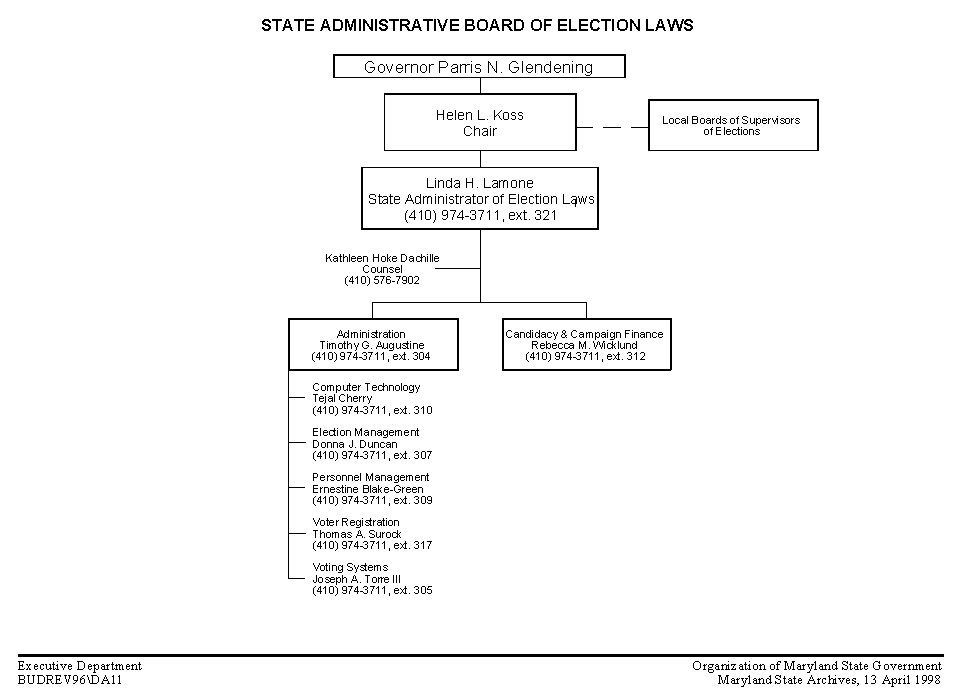 STATE ADMINISTRATIVE BOARD OF ELECTION LAWS

Governor Parris N. Glendening

Helen L. Koss
Chair

Local Boards of Supervisors of Elections

Linda H. Lamone
State Administrator of Election Laws
(410) 974-3711, ext. 321

Kathleen Hoke Dachille
Counsel
(410) 576-7902

Administration
Timothy G. Augustine
(410) 974-3711, ext. 304

Candidacy & Campaign Finance
Rebecca M. Wicklund
(410) 974-3711, ext. 312

Computer Technology
Tejal Cherry
(410) 974-3711, ext. 310

Election Management
Donna J. Duncan
(410) 974-3711, ext. 307

Personnel Management
Ernestine Blake-Green
(410) 974-3711, ext. 309

Voter Registration
Thomas A. Surock
(410) 974-3711, ext. 317

Voting Systems
Joseph A. Torre III
(410) 974-3711, ext. 305

Executive Department
BUDREV96\DA11

Organization of Maryland State Government
Maryland State Archives, 13 April 1998